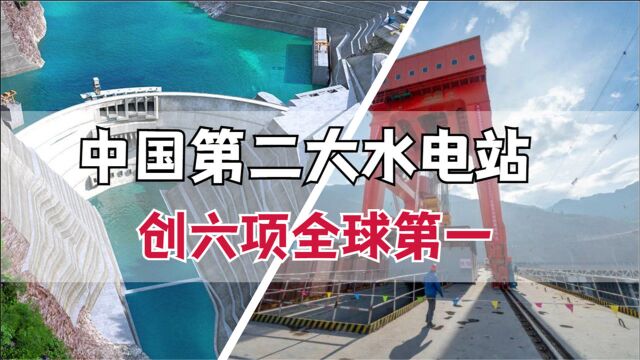 中国第二大水电站
创六项全球第一